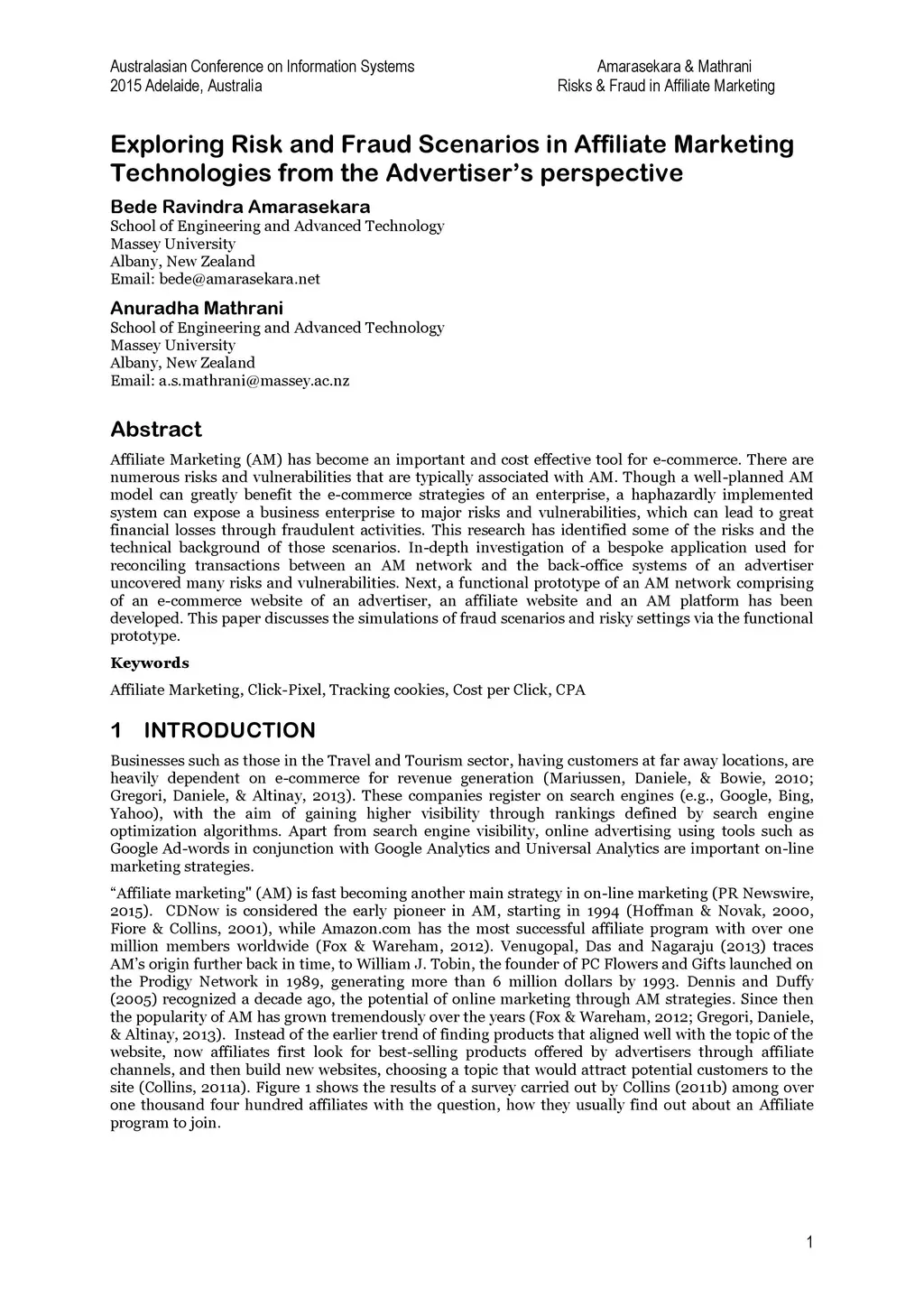 Australasian Conference on Information Systems
2015 Adelaide, Australia

Amarasekara & Mathrani
Risks & Fraud in Affiliate Marketing

Exploring Risk and Fraud Scenarios in Affiliate Marketing Technologies from the Advertiser's perspective

Bede Ravindra Amarasekara
School of Engineering and Advanced Technology
Massey University
Albany, New Zealand
Email: bede@amarasekara.net

Anuradha Mathrani
School of Engineering and Advanced Technology
Massey University
Albany, New Zealand
Email: a.s.mathrani@massey.ac.nz

Abstract

Affiliate Marketing (AM) has become an important and cost effective tool for e-commerce. There are numerous risks and vulnerabilities that are typically associated with AM. Though a well-planned AM model can greatly benefit the e-commerce strategies of an enterprise, a haphazardly implemented system can expose a business enterprise to major risks and vulnerabilities, which can lead to great financial losses through fraudulent activities. This research has identified some of the risks and the technical background of those scenarios. In-depth investigation of a bespoke application used for reconciling transactions between an AM network and the back-office systems of an advertiser uncovered many risks and vulnerabilities. Next, a functional prototype of an AM network comprising of an e-commerce website of an advertiser, an affiliate website and an AM platform has been developed. This paper discusses the simulations of fraud scenarios and risky settings via the functional prototype.

Keywords

Affiliate Marketing, Click-Pixel, Tracking cookies, Cost per Click, CPA

1 INTRODUCTION

Businesses such as those in the Travel and Tourism sector, having customers at far away locations, are heavily dependent on e-commerce for revenue generation (Mariussen, Daniele, & Bowie, 2010; Gregori, Daniele, & Altinay, 2013). These companies register on search engines (e.g., Google, Bing, Yahoo), with the aim of gaining higher visibility through rankings defined by search engine optimization algorithms. Apart from search engine visibility, online advertising using tools such as Google Ad-words in conjunction with Google Analytics and Universal Analytics are important on-line marketing strategies.

“Affiliate marketing" (AM) is fast becoming another main strategy in on-line marketing (PR Newswire, 2015). CDNow is considered the early pioneer in AM, starting in 1994 (Hoffman & Novak, 2000, Fiore & Collins, 2001), while Amazon.com has the most successful affiliate program with over one million members worldwide (Fox & Wareham, 2012). Venugopal, Das and Nagaraju (2013) traces AM's origin further back in time, to William J. Tobin, the founder of PC Flowers and Gifts launched on the Prodigy Network in 1989, generating more than 6 million dollars by 1993. Dennis and Duffy (2005) recognized a decade ago, the potential of online marketing through AM strategies. Since then the popularity of AM has grown tremendously over the years (Fox & Wareham, 2012; Gregori, Daniele, & Altinay, 2013). Instead of the earlier trend of finding products that aligned well with the topic of the website, now affiliates first look for best-selling products offered by advertisers through affiliate channels, and then build new websites, choosing a topic that would attract potential customers to the site (Collins, 2011a). Figure 1 shows the results of a survey carried out by Collins (2011b) among over one thousand four hundred affiliates with the question, how they usually find out about an Affiliate program to join.

1